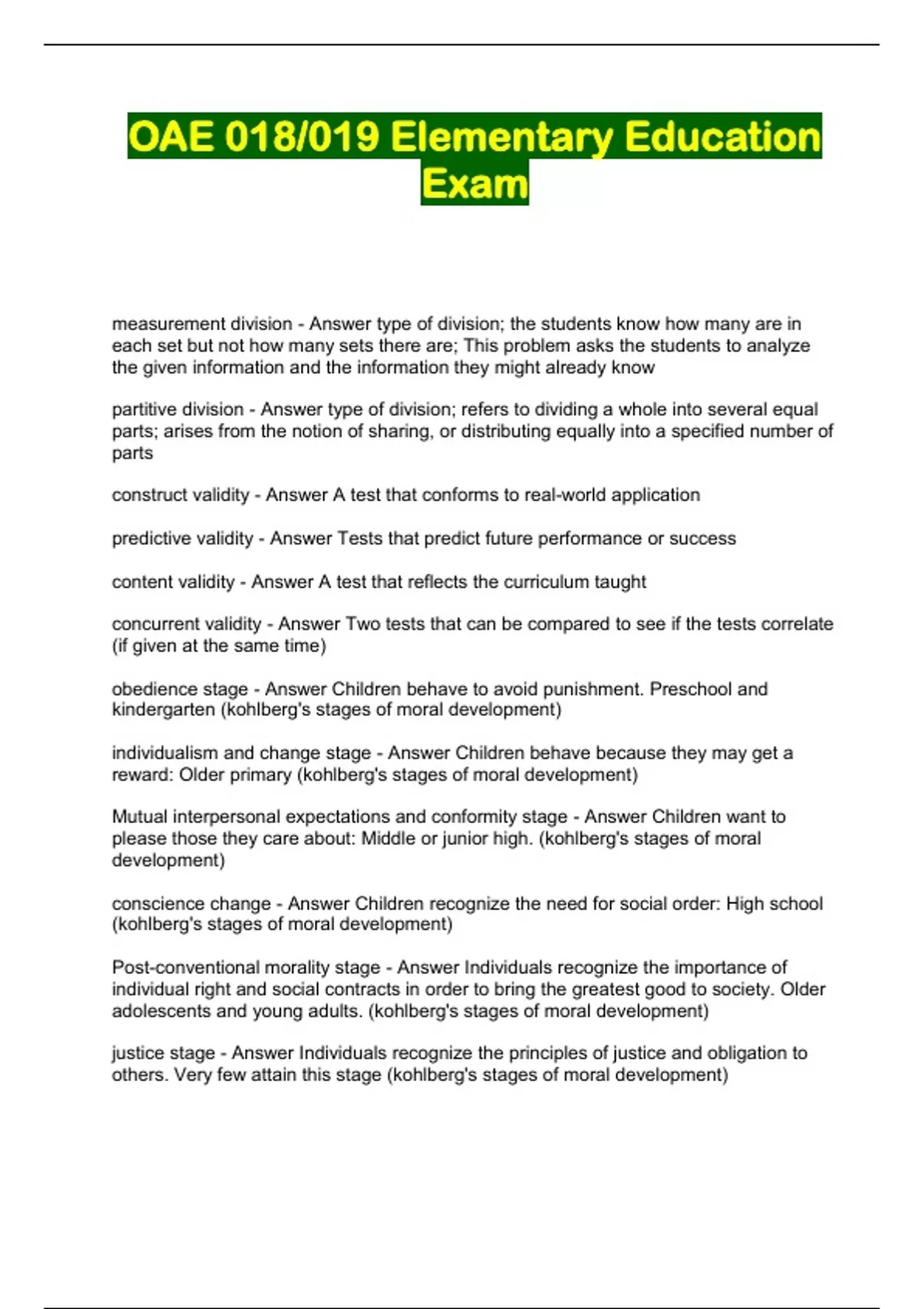 OAE 018/019 Elementary Education Exam

measurement division - Answer type of division; the students know how many are in each set but not how many sets there are; This problem asks the students to analyze the given information and the information they might already know

partitive division - Answer type of division; refers to dividing a whole into several equal parts; arises from the notion of sharing, or distributing equally into a specified number of parts

construct validity - Answer A test that conforms to real-world application

predictive validity - Answer Tests that predict future performance or success

content validity - Answer A test that reflects the curriculum taught

concurrent validity - Answer Two tests that can be compared to see if the tests correlate (if given at the same time)

obedience stage - Answer Children behave to avoid punishment. Preschool and kindergarten (kohlberg's stages of moral development)

individualism and change stage - Answer Children behave because they may get a reward: Older primary (kohlberg's stages of moral development)

Mutual interpersonal expectations and conformity stage - Answer Children want to please those they care about: Middle or junior high. (kohlberg's stages of moral development)

conscience change - Answer Children recognize the need for social order: High school (kohlberg's stages of moral development)

Post-conventional morality stage - Answer Individuals recognize the importance of individual right and social contracts in order to bring the greatest good to society. Older adolescents and young adults. (kohlberg's stages of moral development)

justice stage - Answer Individuals recognize the principles of justice and obligation to others. Very few attain this stage (kohlberg's stages of moral development)